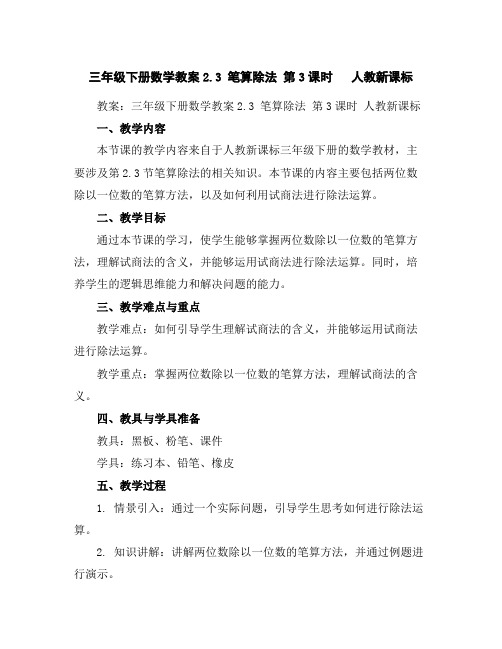 三年级下册数学教案 2.3 笔算除法 第 3 课时 人教新课标

教案：三年级下册数学教案 2.3 笔算除法 第 3 课时 人教新课标

一、教学内容

本节课的教学内容来自于人教新课标三年级下册的数学教材，主要涉及第 2.3 节笔算除法的相关知识。本节课的内容主要包括两位数除以一位数的笔算方法，以及如何利用试商法进行除法运算。

二、教学目标

通过本节课的学习，使学生能够掌握两位数除以一位数的笔算方法，理解试商法的含义，并能够运用试商法进行除法运算。同时，培养学生的逻辑思维能力和解决问题的能力。

三、教学难点与重点

教学难点：如何引导学生理解试商法的含义，并能够运用试商法进行除法运算。

教学重点：掌握两位数除以一位数的笔算方法，理解试商法的含义。

四、教具与学具准备

教具：黑板、粉笔、课件

学具：练习本、铅笔、橡皮

五、教学过程

1. 情景引入：通过一个实际问题，引导学生思考如何进行除法运算。

2. 知识讲解：讲解两位数除以一位数的笔算方法，并通过例题进行演示。